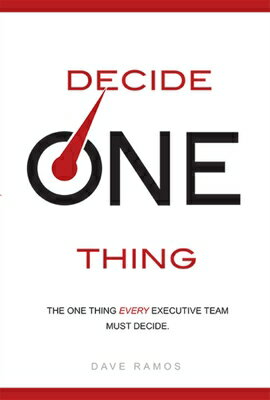 DECIDE
ONE
THING

THE ONE THING EVERY EXECUTIVE TEAM MUST DECIDE.

DAVE RAMOS